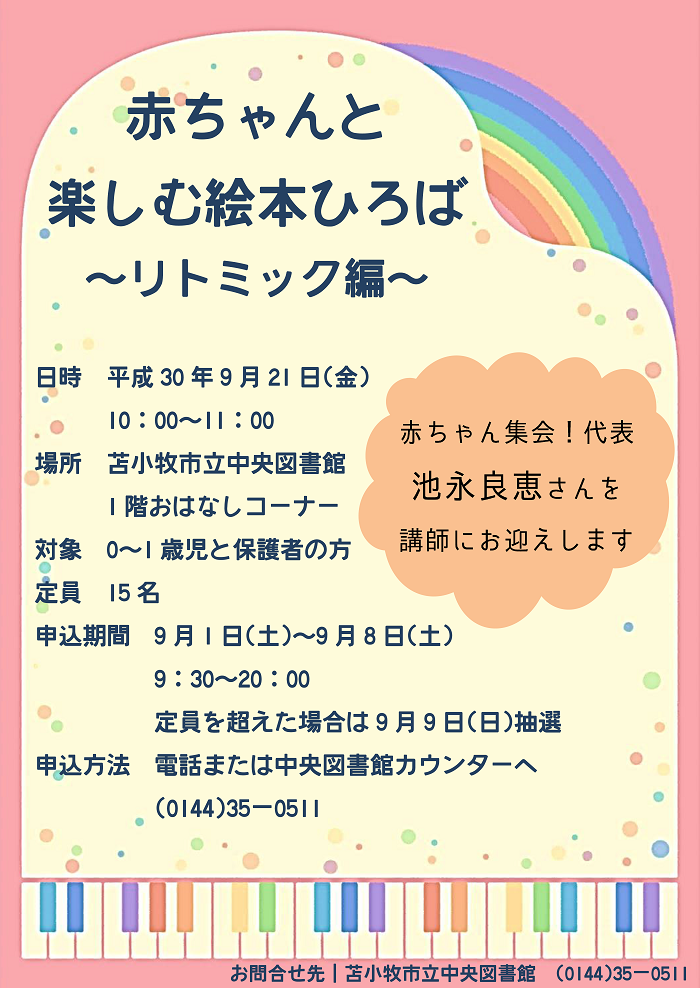 赤ちゃんと
楽しむ絵本ひろば
～リトミック編～

日時 平成30年9月21日(金)
10：00～11：00
場所 苫小牧市立中央図書館
1階おはなしコーナー
対象 0～1歳児と保護者の方
定員 15名
申込期間 9月1日(土)～9月8日(土)
9：30～20：00
定員を超えた場合は9月9日(日)抽選
申込方法 電話または中央図書館カウンターへ
(0144)35－0511

赤ちゃん集会！代表
池永良恵さんを
講師にお迎えします

お問合せ先｜苫小牧市立中央図書館 (0144)35－0511